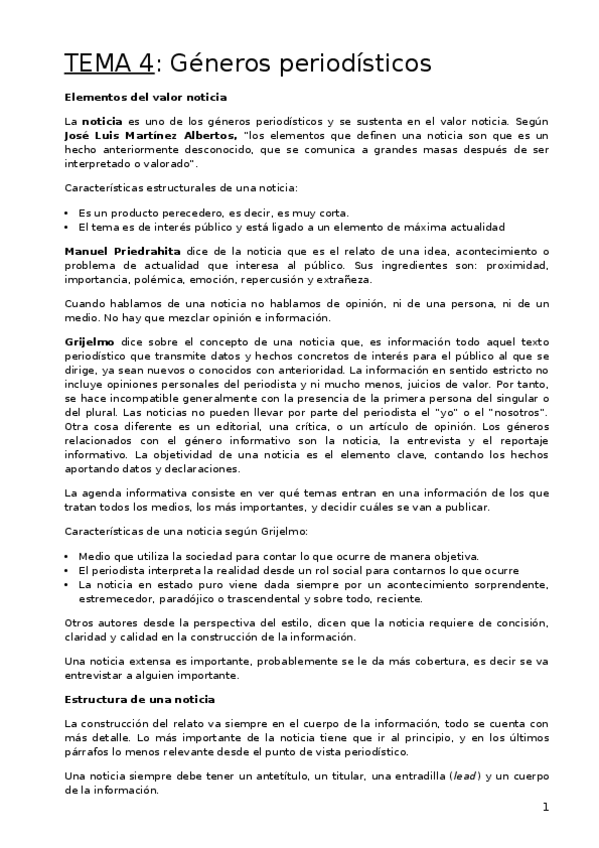 TEMA 4: Géneros periodísticos

Elementos del valor noticia

La noticia es uno de los géneros periodísticos y se sustenta en el valor noticia. Según José Luis Martínez Albertos, "los elementos que definen una noticia son que es un hecho anteriormente desconocido, que se comunica a grandes masas después de ser interpretado o valorado".

Características estructurales de una noticia:

• Es un producto perecedero, es decir, es muy corta.
• El tema es de interés público y está ligado a un elemento de máxima actualidad

Manuel Priedrahita dice de la noticia que es el relato de una idea, acontecimiento o problema de actualidad que interesa al público. Sus ingredientes son: proximidad, importancia, polémica, emoción, repercusión y extrañeza.

Cuando hablamos de una noticia no hablamos de opinión, ni de una persona, ni de un medio. No hay que mezclar opinión e información.

Grijelmo dice sobre el concepto de una noticia que, es información todo aquel texto periodístico que transmite datos y hechos concretos de interés para el público al que se dirige, ya sean nuevos o conocidos con anterioridad. La información en sentido estricto no incluye opiniones personales del periodista y ni mucho menos, juicios de valor. Por tanto, se hace incompatible generalmente con la presencia de la primera persona del singular o del plural. Las noticias no pueden llevar por parte del periodista el "yo" o el "nosotros". Otra cosa diferente es un editorial, una crítica, o un artículo de opinión. Los géneros relacionados con el género informativo son la noticia, la entrevista y el reportaje informativo. La objetividad de una noticia es el elemento clave, contando los hechos aportando datos y declaraciones.

La agenda informativa consiste en ver qué temas entran en una información de los que tratan todos los medios, los más importantes, y decidir cuáles se van a publicar.

Características de una noticia según Grijelmo:

• Medio que utiliza la sociedad para contar lo que ocurre de manera objetiva.
• El periodista interpreta la realidad desde un rol social para contarnos lo que ocurre
• La noticia en estado puro viene dada siempre por un acontecimiento sorprendente, estremecedor, paradójico o trascendental y sobre todo, reciente.

Otros autores desde la perspectiva del estilo, dicen que la noticia requiere de concisión, claridad y calidad en la construcción de la información.

Una noticia extensa es importante, probablemente se le da más cobertura, es decir se va entrevistar a alguien importante.

Estructura de una noticia

La construcción del relato va siempre en el cuerpo de la información, todo se cuenta con más detalle. Lo más importante de la noticia tiene que ir al principio, y en los últimos párrafos lo menos relevante desde el punto de vista periodístico.

Una noticia siempre debe tener un antetítulo, un titular, una entradilla (lead) y un cuerpo de la información.

1